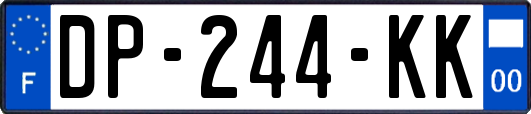 F
DP-244-KK
00